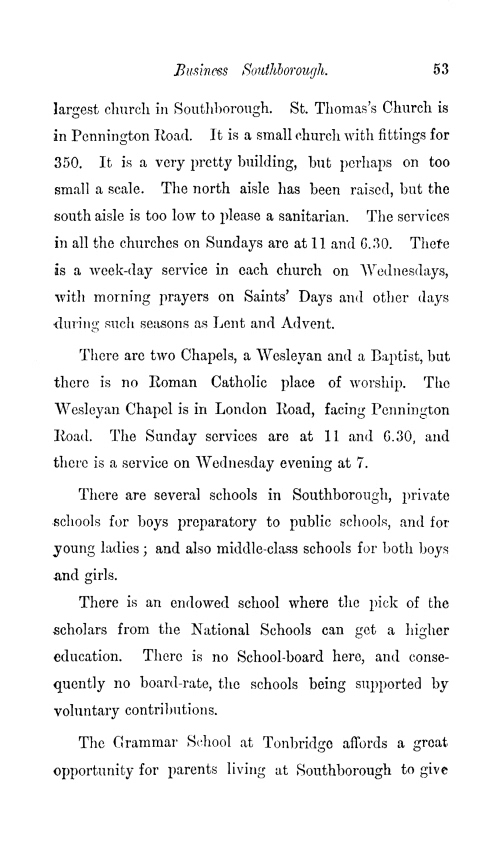 Business Southborough. 53

largest church in Southborough. St. Thomas's Church is in Pennington Road. It is a small church with fittings for 350. It is a very pretty building, but perhaps on too small a scale. The north aisle has been raised, but the south aisle is too low to please a sanitarian. The services in all the churches on Sundays are at 11 and 6.30. There is a week-day service in each church on Wednesdays, with morning prayers on Saints' Days and other days during such seasons as Lent and Advent.

There are two Chapels, a Wesleyan and a Baptist, but there is no Roman Catholic place of worship. The Wesleyan Chapel is in London Road, facing Pennington Road. The Sunday services are at 11 and 6.30, and there is a service on Wednesday evening at 7.

There are several schools in Southborough, private schools for boys preparatory to public schools, and for young ladies; and also middle-class schools for both boys and girls.

There is an endowed school where the pick of the scholars from the National Schools can get a higher education. There is no School-board here, and consequently no board-rate, the schools being supported by voluntary contributions.

The Grammar School at Tonbridge affords a great opportunity for parents living at Southborough to give